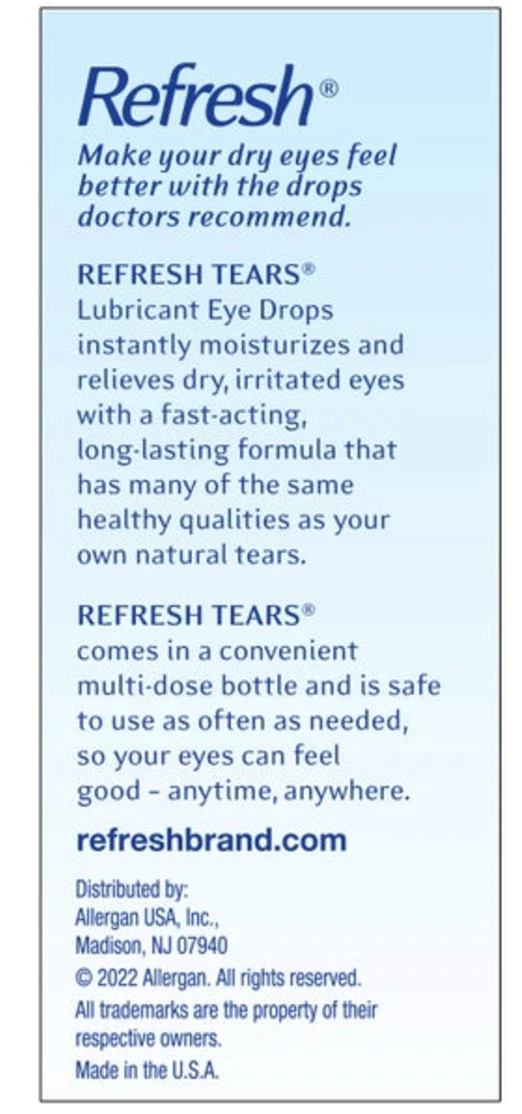 Refresh®

Make your dry eyes feel better with the drops doctors recommend.

REFRESH TEARS® Lubricant Eye Drops instantly moisturizes and relieves dry, irritated eyes with a fast-acting, long-lasting formula that has many of the same healthy qualities as your own natural tears.

REFRESH TEARS® comes in a convenient multi-dose bottle and is safe to use as often as needed, so your eyes can feel good - anytime, anywhere.

refreshbrand.com

Distributed by:
Allergan USA, Inc.,
Madison, NJ 07940
© 2022 Allergan. All rights reserved.
All trademarks are the property of their respective owners.
Made in the U.S.A.